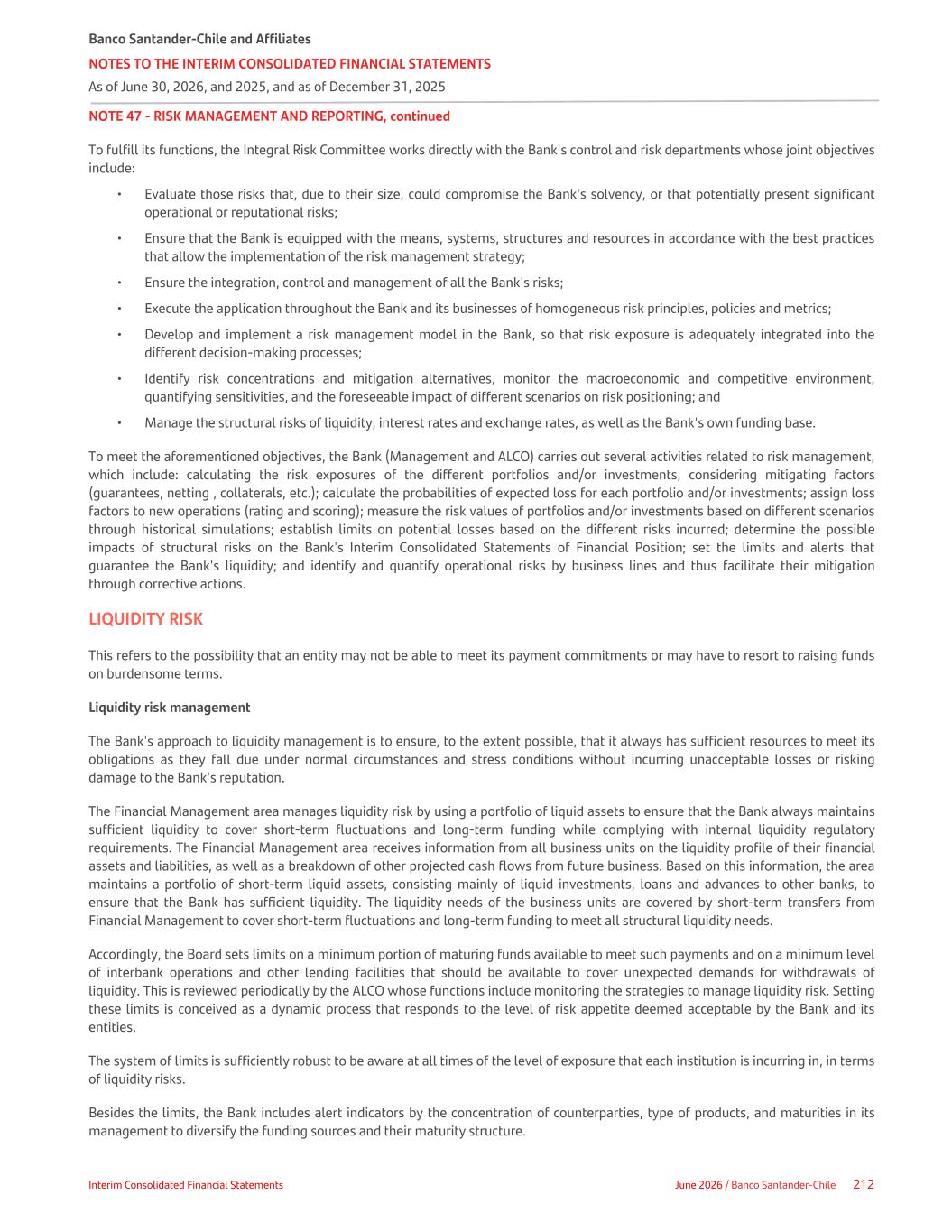 Banco Santander-Chile and Affiliates
NOTES TO THE INTERIM CONSOLIDATED FINANCIAL STATEMENTS
As of June 30, 2026, and 2025, and as of December 31, 2025

NOTE 47 - RISK MANAGEMENT AND REPORTING, continued

To fulfill its functions, the Integral Risk Committee works directly with the Bank's control and risk departments whose joint objectives include:

• Evaluate those risks that, due to their size, could compromise the Bank's solvency, or that potentially present significant operational or reputational risks;
• Ensure that the Bank is equipped with the means, systems, structures and resources in accordance with the best practices that allow the implementation of the risk management strategy;
• Ensure the integration, control and management of all the Bank's risks;
• Execute the application throughout the Bank and its businesses of homogeneous risk principles, policies and metrics;
• Develop and implement a risk management model in the Bank, so that risk exposure is adequately integrated into the different decision-making processes;
• Identify risk concentrations and mitigation alternatives, monitor the macroeconomic and competitive environment, quantifying sensitivities, and the foreseeable impact of different scenarios on risk positioning; and
• Manage the structural risks of liquidity, interest rates and exchange rates, as well as the Bank's own funding base.

To meet the aforementioned objectives, the Bank (Management and ALCO) carries out several activities related to risk management, which include: calculating the risk exposures of the different portfolios and/or investments, considering mitigating factors (guarantees, netting , collaterals, etc.); calculate the probabilities of expected loss for each portfolio and/or investments; assign loss factors to new operations (rating and scoring); measure the risk values of portfolios and/or investments based on different scenarios through historical simulations; establish limits on potential losses based on the different risks incurred; determine the possible impacts of structural risks on the Bank's Interim Consolidated Statements of Financial Position; set the limits and alerts that guarantee the Bank's liquidity; and identify and quantify operational risks by business lines and thus facilitate their mitigation through corrective actions.

LIQUIDITY RISK

This refers to the possibility that an entity may not be able to meet its payment commitments or may have to resort to raising funds on burdensome terms.

Liquidity risk management

The Bank's approach to liquidity management is to ensure, to the extent possible, that it always has sufficient resources to meet its obligations as they fall due under normal circumstances and stress conditions without incurring unacceptable losses or risking damage to the Bank's reputation.

The Financial Management area manages liquidity risk by using a portfolio of liquid assets to ensure that the Bank always maintains sufficient liquidity to cover short-term fluctuations and long-term funding while complying with internal liquidity regulatory requirements. The Financial Management area receives information from all business units on the liquidity profile of their financial assets and liabilities, as well as a breakdown of other projected cash flows from future business. Based on this information, the area maintains a portfolio of short-term liquid assets, consisting mainly of liquid investments, loans and advances to other banks, to ensure that the Bank has sufficient liquidity. The liquidity needs of the business units are covered by short-term transfers from Financial Management to cover short-term fluctuations and long-term funding to meet all structural liquidity needs.

Accordingly, the Board sets limits on a minimum portion of maturing funds available to meet such payments and on a minimum level of interbank operations and other lending facilities that should be available to cover unexpected demands for withdrawals of liquidity. This is reviewed periodically by the ALCO whose functions include monitoring the strategies to manage liquidity risk. Setting these limits is conceived as a dynamic process that responds to the level of risk appetite deemed acceptable by the Bank and its entities.

The system of limits is sufficiently robust to be aware at all times of the level of exposure that each institution is incurring in, in terms of liquidity risks.

Besides the limits, the Bank includes alert indicators by the concentration of counterparties, type of products, and maturities in its management to diversify the funding sources and their maturity structure.

Interim Consolidated Financial Statements
June 2026 / Banco Santander-Chile 212